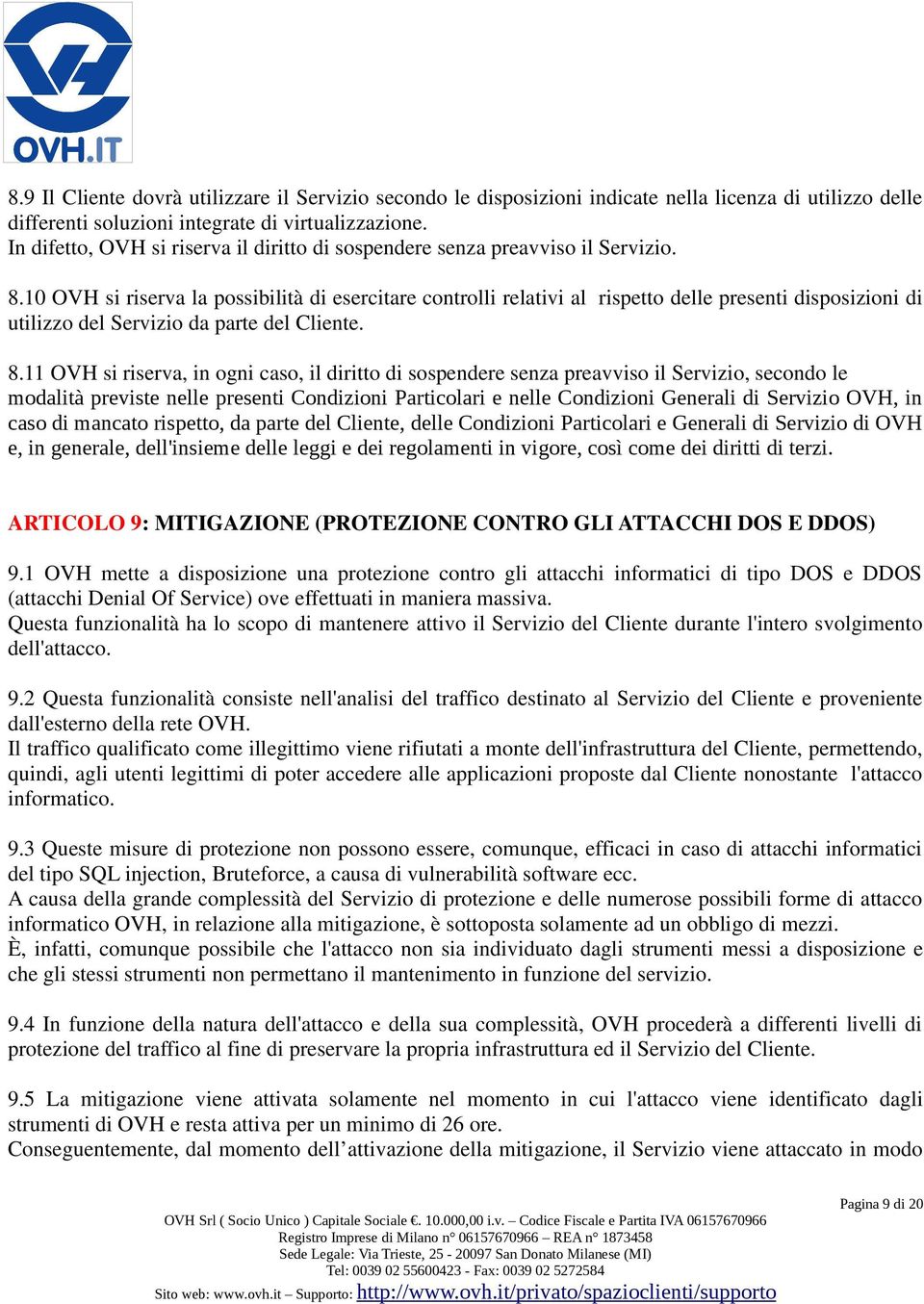 OVH.IT

8.9 Il Cliente dovrà utilizzare il Servizio secondo le disposizioni indicate nella licenza di utilizzo delle differenti soluzioni integrate di virtualizzazione.
In difetto, OVH si riserva il diritto di sospendere senza preavviso il Servizio.

8.10 OVH si riserva la possibilità di esercitare controlli relativi al rispetto delle presenti disposizioni di utilizzo del Servizio da parte del Cliente.

8.11 OVH si riserva, in ogni caso, il diritto di sospendere senza preavviso il Servizio, secondo le modalità previste nelle presenti Condizioni Particolari e nelle Condizioni Generali di Servizio OVH, in caso di mancato rispetto, da parte del Cliente, delle Condizioni Particolari e Generali di Servizio di OVH e, in generale, dell'insieme delle leggi e dei regolamenti in vigore, così come dei diritti di terzi.

ARTICOLO 9: MITIGAZIONE (PROTEZIONE CONTRO GLI ATTACCHI DOS E DDOS)

9.1 OVH mette a disposizione una protezione contro gli attacchi informatici di tipo DOS e DDOS (attacchi Denial Of Service) ove effettuati in maniera massiva.
Questa funzionalità ha lo scopo di mantenere attivo il Servizio del Cliente durante l'intero svolgimento dell'attacco.

9.2 Questa funzionalità consiste nell'analisi del traffico destinato al Servizio del Cliente e proveniente dall'esterno della rete OVH.
Il traffico qualificato come illegittimo viene rifiutati a monte dell'infrastruttura del Cliente, permettendo, quindi, agli utenti legittimi di poter accedere alle applicazioni proposte dal Cliente nonostante l'attacco informatico.

9.3 Queste misure di protezione non possono essere, comunque, efficaci in caso di attacchi informatici del tipo SQL injection, Bruteforce, a causa di vulnerabilità software ecc.
A causa della grande complessità del Servizio di protezione e delle numerose possibili forme di attacco informatico OVH, in relazione alla mitigazione, è sottoposta solamente ad un obbligo di mezzi.
È, infatti, comunque possibile che l'attacco non sia individuato dagli strumenti messi a disposizione e che gli stessi strumenti non permettano il mantenimento in funzione del servizio.

9.4 In funzione della natura dell'attacco e della sua complessità, OVH procederà a differenti livelli di protezione del traffico al fine di preservare la propria infrastruttura ed il Servizio del Cliente.

9.5 La mitigazione viene attivata solamente nel momento in cui l'attacco viene identificato dagli strumenti di OVH e resta attiva per un minimo di 26 ore.
Conseguentemente, dal momento dell’attivazione della mitigazione, il Servizio viene attaccato in modo

Pagina 9 di 20

OVH Srl ( Socio Unico ) Capitale Sociale €. 10.000,00 i.v. – Codice Fiscale e Partita IVA 06157670966
Registro Imprese di Milano n° 06157670966 – REA n° 1873458
Sede Legale: Via Trieste, 25 - 20097 San Donato Milanese (MI)
Tel: 0039 02 55600423 - Fax: 0039 02 5272584
Sito web: www.ovh.it – Supporto: http://www.ovh.it/privato/spazioclienti/supporto